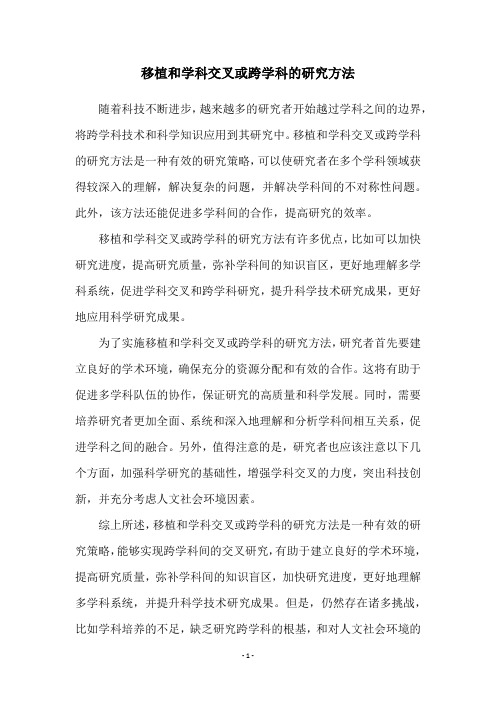 移植和学科交叉或跨学科的研究方法

随着科技不断进步，越来越多的研究者开始越过学科之间的边界，将跨学科技术和科学知识应用到其研究中。移植和学科交叉或跨学科的研究方法是一种有效的研究策略，可以使研究者在多个学科领域获得较深入的理解，解决复杂的问题，并解决学科间的不对称性问题。此外，该方法还能促进多学科间的合作，提高研究的效率。

移植和学科交叉或跨学科的研究方法有许多优点，比如可以加快研究进度，提高研究质量，弥补学科间的知识盲区，更好地理解多学科系统，促进学科交叉和跨学科研究，提升科学技术研究成果，更好地应用科学研究成果。

为了实施移植和学科交叉或跨学科的研究方法，研究者首先要建立良好的学术环境，确保充分的资源分配和有效的合作。这将有助于促进多学科队伍的协作，保证研究的高质量和科学发展。同时，需要培养研究者更加全面、系统和深入地理解和分析学科间相互关系，促进学科之间的融合。另外，值得注意的是，研究者也应该注意以下几个方面，加强科学研究的基础性，增强学科交叉的力度，突出科技创新，并充分考虑人文社会环境因素。

综上所述，移植和学科交叉或跨学科的研究方法是一种有效的研究策略，能够实现跨学科间的交叉研究，有助于建立良好的学术环境，提高研究质量，弥补学科间的知识盲区，加快研究进度，更好地理解多学科系统，并提升科学技术研究成果。但是，仍然存在诸多挑战，比如学科培养的不足，缺乏研究跨学科的根基，和对人文社会环境的

- 1 -